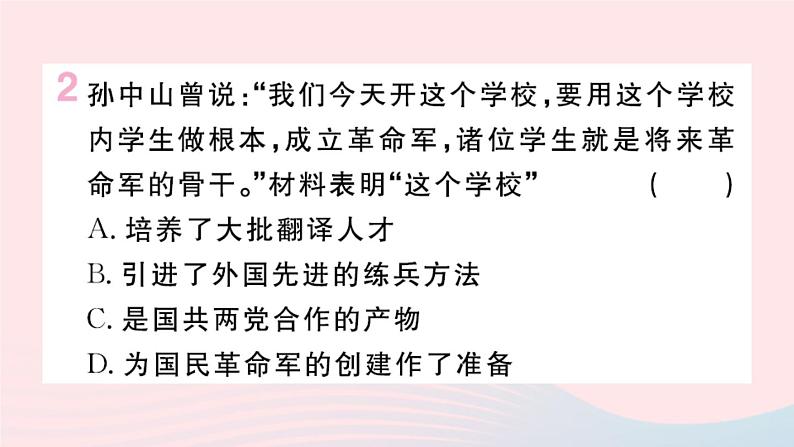 2 孙中山曾说:“我们今天开这个学校,要用这个学校内学生做根本,成立革命军,诸位学生就是将来革命军的骨干。”材料表明“这个学校” （ ）

A. 培养了大批翻译人才

B. 引进了外国先进的练兵方法

C. 是国共两党合作的产物

D. 为国民革命军的创建作了准备